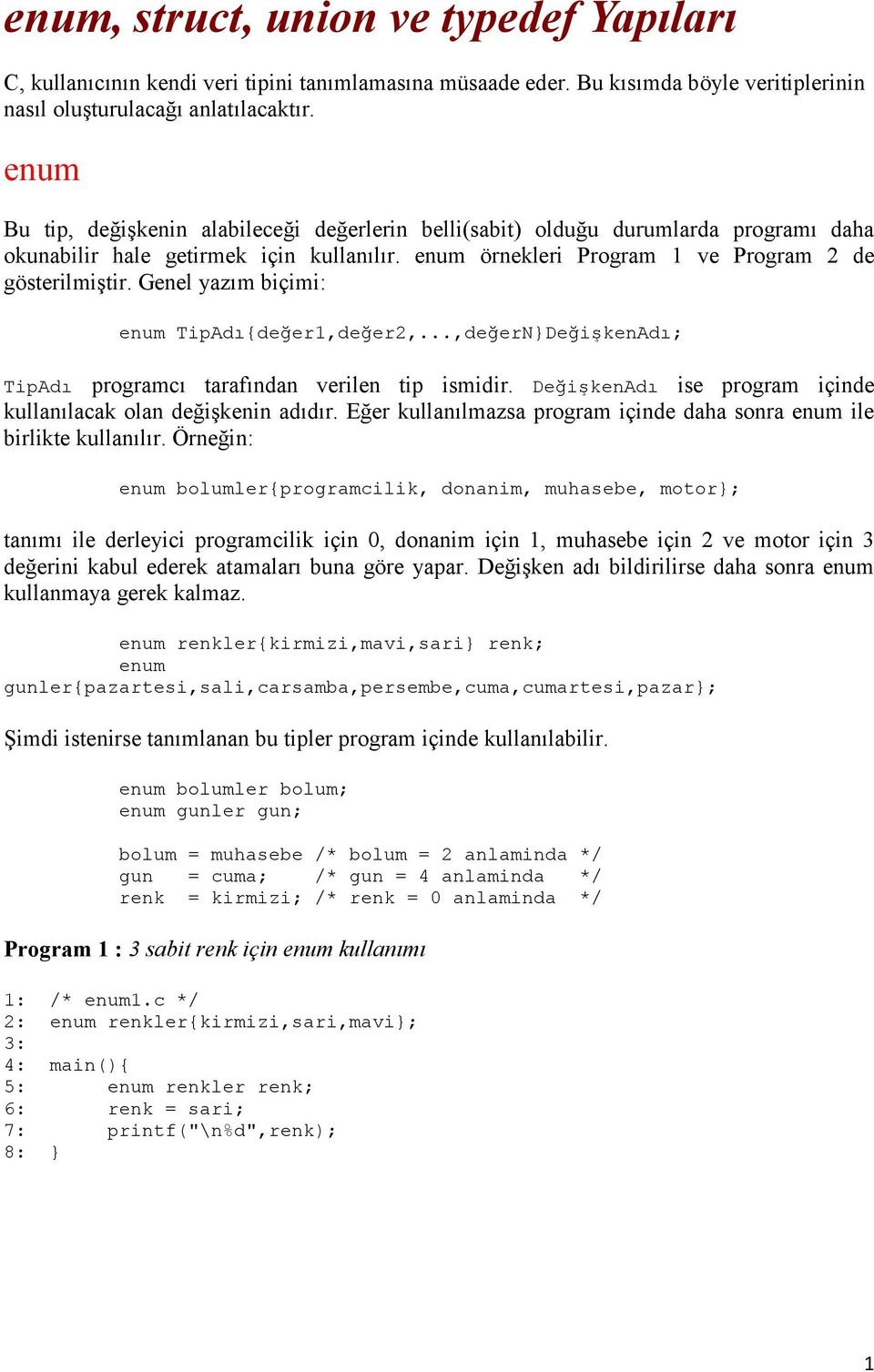 enum, struct, union ve typedef Yapıları

C, kullanıcının kendi veri tipini tanımlamasına müsaade eder. Bu kısımda böyle veritiplerinin nasıl oluşturulacağı anlatılacaktır.

enum

Bu tip, değişkenin alabileceği değerlerin belli(sabit) olduğu durumlarda programı daha okunabilir hale getirmek için kullanılır. enum örnekleri Program 1 ve Program 2 de gösterilmiştir. Genel yazım biçimi:

enum TipAdı{değer1,değer2,...,değerN}DeğişkenAdı;

TipAdı programcı tarafından verilen tip ismidir. DeğişkenAdı ise program içinde kullanılacak olan değişkenin adıdır. Eğer kullanılmazsa program içinde daha sonra enum ile birlikte kullanılır. Örneğin:

enum bolumler{programcilik, donanim, muhasebe, motor};

tanımı ile derleyici programcilik için 0, donanim için 1, muhasebe için 2 ve motor için 3 değerini kabul ederek atamaları buna göre yapar. Değişken adı bildirilirse daha sonra enum kullanmaya gerek kalmaz.

enum renkler{kirmizi,mavi,sari} renk;
enum gunler{pazartesi,sali,carsamba,persembe,cuma,cumartesi,pazar};

Şimdi istenirse tanımlanan bu tipler program içinde kullanılabilir.

enum bolumler bolum;
enum gunler gun;

bolum = muhasebe /* bolum = 2 anlaminda */
gun = cuma; /* gun = 4 anlaminda */
renk = kirmizi; /* renk = 0 anlaminda */

Program 1 : 3 sabit renk için enum kullanımı

1: /* enum1.c */
2: enum renkler{kirmizi,sari,mavi};
3:
4: main(){
5: enum renkler renk;
6: renk = sari;
7: printf("\n%d",renk);
8: }

1